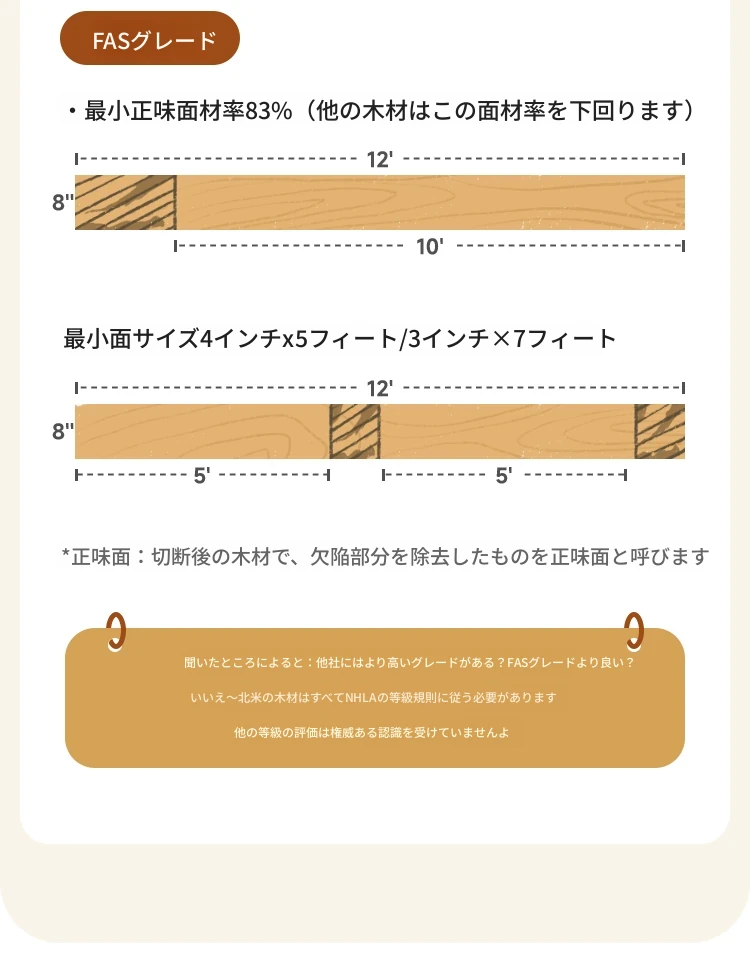 FASグレード

・最小正味面材率83%（他の木材はこの面材率を下回ります）

12'

8''

10'

最小面サイズ4インチx5フィート/3インチ×7フィート

12'

8''

5'

5'

*正味面：切断後の木材で、欠陥部分を除去したものを正味面と呼びます

聞いたところによると：他社にはより高いグレードがある？FASグレードより良い？

いいえ～北米の木材はすべてNHLAの等級規則に従う必要があります

他の等級の評価は権威ある認識を受けていませんよ